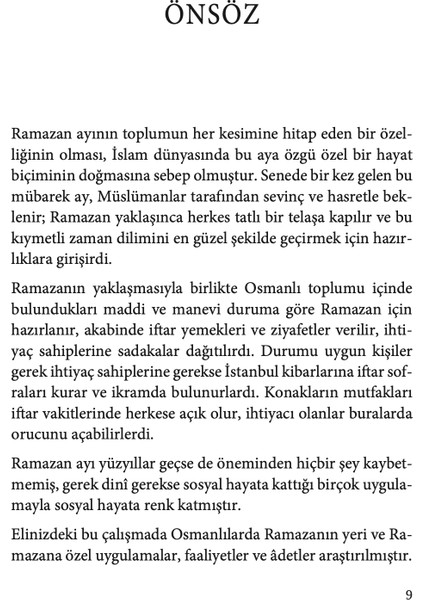 ÖNSÖZ

Ramazan ayının toplumun her kesimine hitap eden bir özelliğinin olması, İslam dünyasında bu aya özgü özel bir hayat biçiminin doğmasına sebep olmuştur. Senede bir kez gelen bu mübarek ay, Müslümanlar tarafından sevinç ve hasretle beklenir; Ramazan yaklaşınca herkes tatlı bir telaşa kapılır ve bu kıymetli zaman dilimini en güzel şekilde geçirmek için hazırlıklara girişirdi.

Ramazanın yaklaşmasıyla birlikte Osmanlı toplumu içinde bulundukları maddi ve manevi duruma göre Ramazan için hazırlanır, akabinde iftar yemekleri ve ziyafetler verilir, ihtiyaç sahiplerine sadakalar dağıtılırdı. Durumu uygun kişiler gerek ihtiyaç sahiplerine gerekse İstanbul kibarlarına iftar sofraları kurar ve ikramda bulunurlardı. Konakların mutfakları iftar vakitlerinde herkese açık olur, ihtiyacı olanlar buralarda orucunu açabilirlerdi.

Ramazan ayı yüzyıllar geçse de öneminden hiçbir şey kaybetmemiş, gerek dinî gerekse sosyal hayata kattığı birçok uygulamayla sosyal hayata renk katmıştır.

Elinizdeki bu çalışmada Osmanlılarda Ramazanın yeri ve Ramazana özel uygulamalar, faaliyetler ve âdetler araştırılmıştır.

9